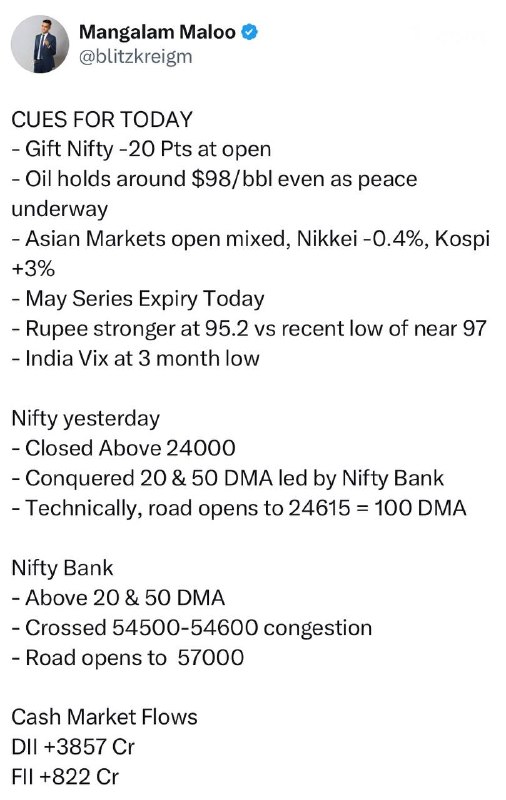 Mangalam Maloo
@blitzkreigm

CUES FOR TODAY
- Gift Nifty -20 Pts at open
- Oil holds around $98/bbl even as peace underway
- Asian Markets open mixed, Nikkei -0.4%, Kospi +3%
- May Series Expiry Today
- Rupee stronger at 95.2 vs recent low of near 97
- India Vix at 3 month low

Nifty yesterday
- Closed Above 24000
- Conquered 20 & 50 DMA led by Nifty Bank
- Technically, road opens to 24615 = 100 DMA

Nifty Bank
- Above 20 & 50 DMA
- Crossed 54500-54600 congestion
- Road opens to 57000

Cash Market Flows
DII +3857 Cr
FII +822 Cr